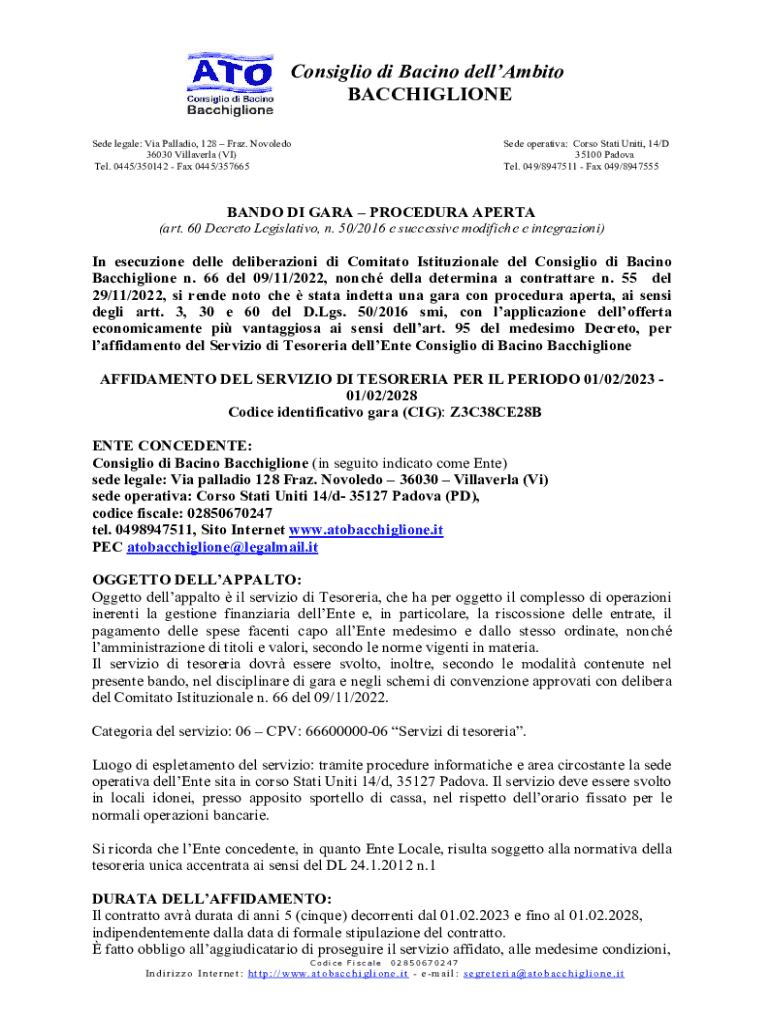 ATO
Consiglio di Bacino
Bacchiglione

Consiglio di Bacino dell'Ambito
BACCHIGLIONE

Sede legale: Via Palladio, 128 – Fraz. Novoledo
36030 Villaverla (VI)
Tel. 0445/350142 - Fax 0445/357665

Sede operativa: Corso Stati Uniti, 14/D
35100 Padova
Tel. 049/8947511 - Fax 049/8947555

BANDO DI GARA – PROCEDURA APERTA
(art. 60 Decreto Legislativo, n. 50/2016 e successive modifiche e integrazioni)

In esecuzione delle deliberazioni di Comitato Istituzionale del Consiglio di Bacino Bacchiglione n. 66 del 09/11/2022, nonché della determina a contrattare n. 55 del 29/11/2022, si rende noto che è stata indetta una gara con procedura aperta, ai sensi degli artt. 3, 30 e 60 del D.Lgs. 50/2016 smi, con l'applicazione dell'offerta economicamente più vantaggiosa ai sensi dell'art. 95 del medesimo Decreto, per l'affidamento del Servizio di Tesoreria dell'Ente Consiglio di Bacino Bacchiglione

AFFIDAMENTO DEL SERVIZIO DI TESORERIA PER IL PERIODO 01/02/2023 - 01/02/2028
Codice identificativo gara (CIG): Z3C38CE28B

ENTE CONCEDENTE:
Consiglio di Bacino Bacchiglione (in seguito indicato come Ente)
sede legale: Via palladio 128 Fraz. Novoledo – 36030 – Villaverla (Vi)
sede operativa: Corso Stati Uniti 14/d- 35127 Padova (PD),
codice fiscale: 02850670247
tel. 0498947511, Sito Internet www.atobacchiglione.it
PEC atobacchiglione@legalmail.it

OGGETTO DELL'APPALTO:
Oggetto dell'appalto è il servizio di Tesoreria, che ha per oggetto il complesso di operazioni inerenti la gestione finanziaria dell'Ente e, in particolare, la riscossione delle entrate, il pagamento delle spese facenti capo all'Ente medesimo e dallo stesso ordinate, nonché l'amministrazione di titoli e valori, secondo le norme vigenti in materia.
Il servizio di tesoreria dovrà essere svolto, inoltre, secondo le modalità contenute nel presente bando, nel disciplinare di gara e negli schemi di convenzione approvati con delibera del Comitato Istituzionale n. 66 del 09/11/2022.

Categoria del servizio: 06 – CPV: 66600000-06 "Servizi di tesoreria".

Luogo di espletamento del servizio: tramite procedure informatiche e area circostante la sede operativa dell'Ente sita in corso Stati Uniti 14/d, 35127 Padova. Il servizio deve essere svolto in locali idonei, presso apposito sportello di cassa, nel rispetto dell'orario fissato per le normali operazioni bancarie.

Si ricorda che l'Ente concedente, in quanto Ente Locale, risulta soggetto alla normativa della tesoreria unica accentrata ai sensi del DL 24.1.2012 n.1

DURATA DELL'AFFIDAMENTO:
Il contratto avrà durata di anni 5 (cinque) decorrenti dal 01.02.2023 e fino al 01.02.2028, indipendentemente dalla data di formale stipulazione del contratto.
È fatto obbligo all'aggiudicatario di proseguire il servizio affidato, alle medesime condizioni,
Codice Fiscale 02850670247
Indirizzo Internet: http://www.atobacchiglione.it - e-mail: segreteria@atobacchiglione.it